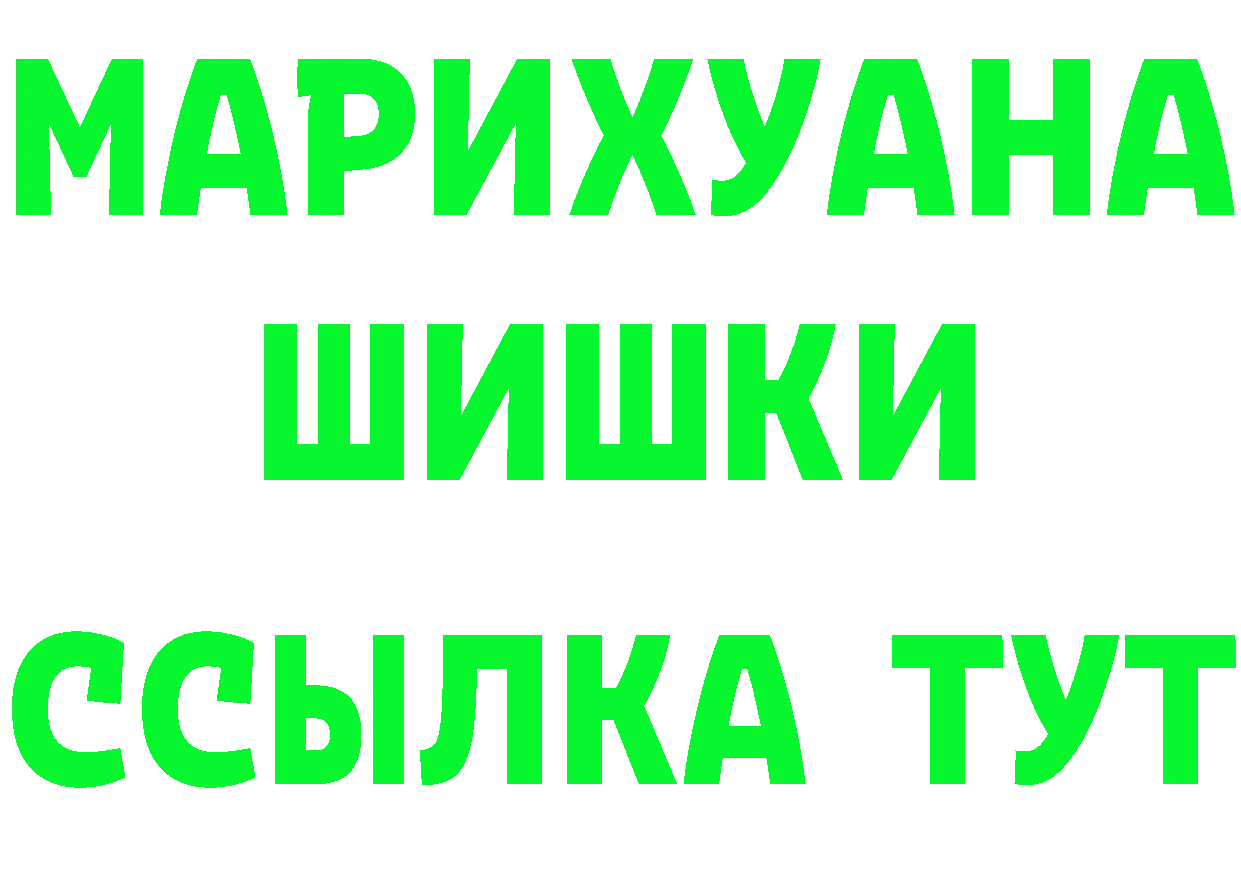 МАРИХУАНА
ШИШКИ
ССЫЛКА ТУТ